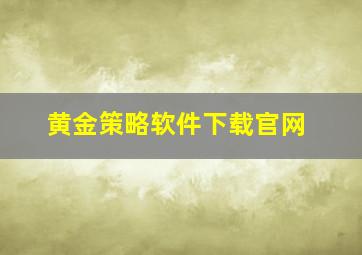 黄金策略软件下载官网